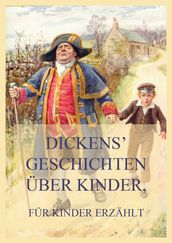 DICKENS'
GESCHICHTEN
ÜBER KINDER,

FÜR KINDER ERZÄHLT